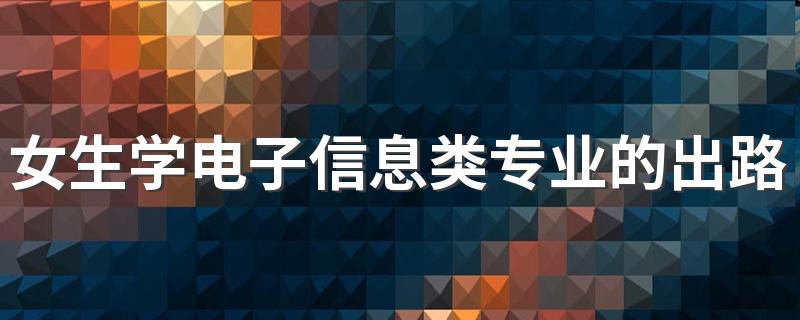 女生学电子信息类专业的出路